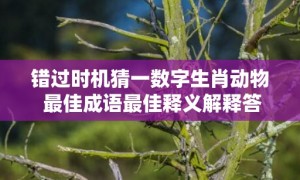 错过时机猜一数字生肖动物最佳成语最佳释义解释答